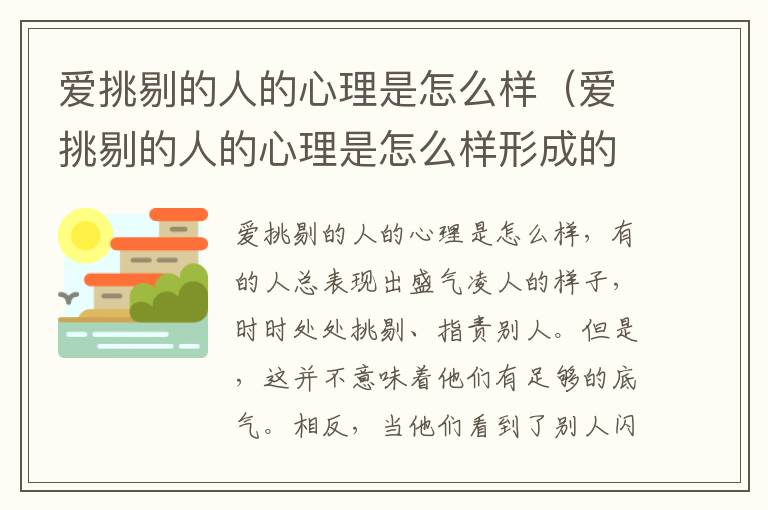 爱挑剔的人的心理是怎么样（爱挑剔的人的心理是怎么样形成的

爱挑剔的人的心理是怎么样，有的人总表现出盛气凌人的样子，时时处处挑剔、指责别人。但是，这并不意味着他们有足够的底气。相反，当他们看到了别人闪